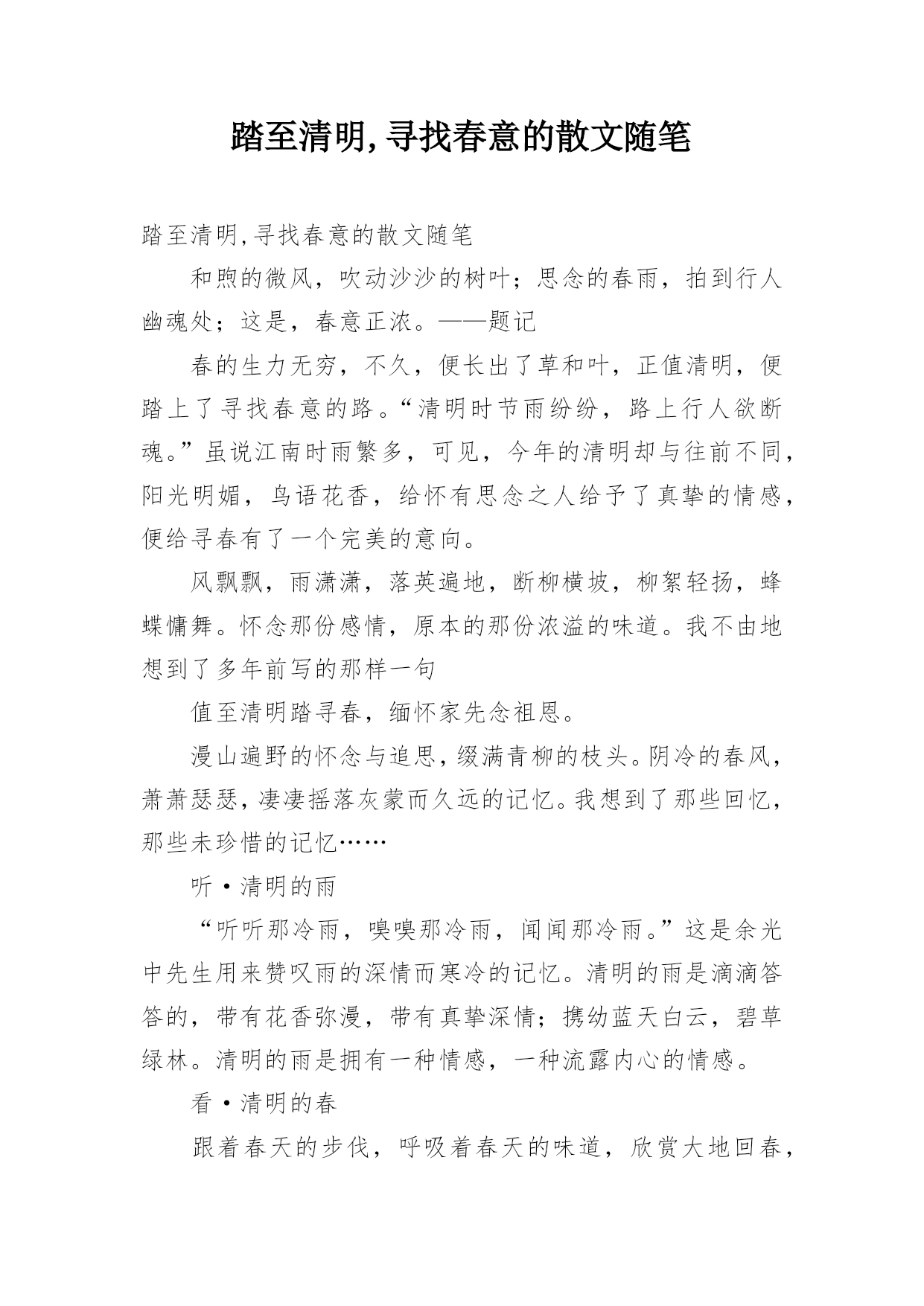 踏至清明,寻找春意的散文随笔

踏至清明,寻找春意的散文随笔

和煦的微风，吹动沙沙的树叶；思念的春雨，拍到行人幽魂处；这是，春意正浓。——题记

春的生力无穷，不久，便长出了草和叶，正值清明，便踏上了寻找春意的路。“清明时节雨纷纷，路上行人欲断魂。”虽说江南时雨繁多，可见，今年的清明却与往前不同，阳光明媚，鸟语花香，给怀有思念之人给予了真挚的情感，便给寻春有了一个完美的意向。

风飘飘，雨潇潇，落英遍地，断柳横坡，柳絮轻扬，蜂蝶慵舞。怀念那份感情，原本的那份浓溢的味道。我不由地想到了多年前写的那样一句

值至清明踏寻春，缅怀家先念祖恩。

漫山遍野的怀念与追思，缀满青柳的枝头。阴冷的春风，萧萧瑟瑟，凄凄摇落灰蒙而久远的记忆。我想到了那些回忆，那些未珍惜的记忆……

听·清明的雨

“听听那冷雨，嗅嗅那冷雨，闻闻那冷雨。”这是余光中先生用来赞叹雨的深情而寒冷的记忆。清明的雨是滴滴答答的，带有花香弥漫，带有真挚深情；携幼蓝天白云，碧草绿林。清明的雨是拥有一种情感，一种流露内心的情感。

看·清明的春

跟着春天的步伐，呼吸着春天的味道，欣赏大地回春，